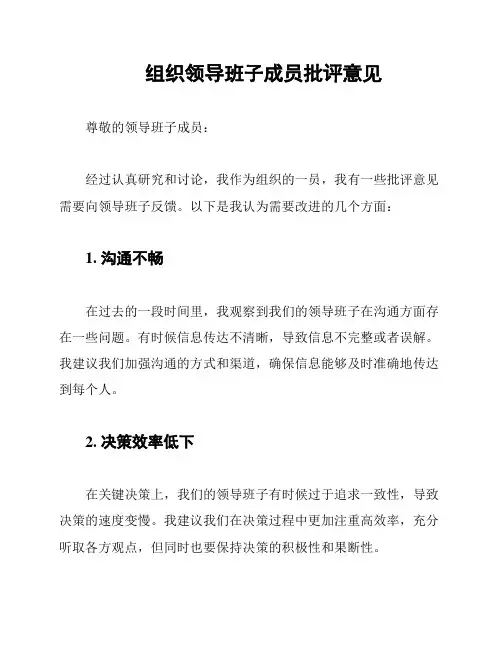 组织领导班子成员批评意见

尊敬的领导班子成员：

经过认真研究和讨论，我作为组织的一员，我有一些批评意见需要向领导班子反馈。以下是我认为需要改进的几个方面：

1. 沟通不畅

在过去的一段时间里，我观察到我们的领导班子在沟通方面存在一些问题。有时候信息传达不清晰，导致信息不完整或者误解。我建议我们加强沟通的方式和渠道，确保信息能够及时准确地传达到每个人。

2. 决策效率低下

在关键决策上，我们的领导班子有时候过于追求一致性，导致决策的速度变慢。我建议我们在决策过程中更加注重高效率，充分听取各方观点，但同时也要保持决策的积极性和果断性。